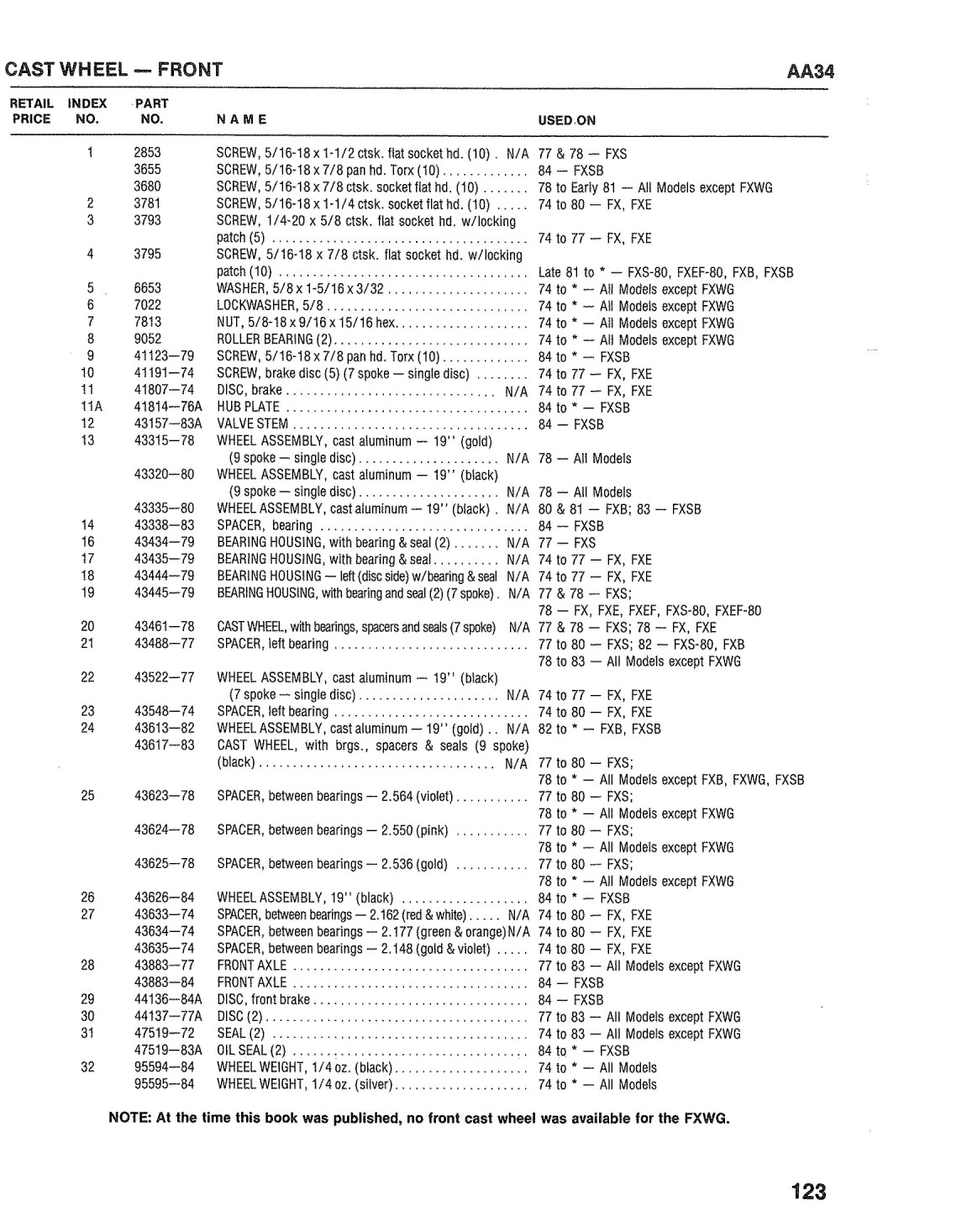 CAST WHEEL — FRONT

AA34

| RETAIL PRICE | INDEX NO. | PART NO. | NAME | USED ON |
|---|---|---|---|---|
| | 1 | 2853 | SCREW, 5/16-18 x 1-1/2 ctsk. flat socket hd. (10) . N/A | 77 & 78 — FXS |
| | | 3655 | SCREW, 5/16-18 x 7/8 pan hd. Torx (10) | 84 — FXSB |
| | | 3680 | SCREW, 5/16-18 x 7/8 ctsk. socket flat hd. (10) | 78 to Early 81 — All Models except FXWG |
| | 2 | 3781 | SCREW, 5/16-18 x 1-1/4 ctsk. socket flat hd. (10) | 74 to 80 — FX, FXE |
| | 3 | 3793 | SCREW, 1/4-20 x 5/8 ctsk. flat socket hd. w/locking patch (5) | 74 to 77 — FX, FXE |
| | 4 | 3795 | SCREW, 5/16-18 x 7/8 ctsk. flat socket hd. w/locking patch (10) | Late 81 to * — FXS-80, FXEF-80, FXB, FXSB |
| | 5 | 6653 | WASHER, 5/8 x 1-5/16 x 3/32 | 74 to * — All Models except FXWG |
| | 6 | 7022 | LOCKWASHER, 5/8 | 74 to * — All Models except FXWG |
| | 7 | 7813 | NUT, 5/8-18 x 9/16 x 15/16 hex | 74 to * — All Models except FXWG |
| | 8 | 9052 | ROLLER BEARING (2) | 74 to * — All Models except FXWG |
| | 9 | 41123—79 | SCREW, 5/16-18 x 7/8 pan hd. Torx (10) | 84 to * — FXSB |
| | 10 | 41191—74 | SCREW, brake disc (5) (7 spoke — single disc) | 74 to 77 — FX, FXE |
| | 11 | 41807—74 | DISC, brake N/A | 74 to 77 — FX, FXE |
| | 11A | 41814—76A | HUB PLATE | 84 to * — FXSB |
| | 12 | 43157—83A | VALVE STEM | 84 — FXSB |
| | 13 | 43315—78 | WHEEL ASSEMBLY, cast aluminum — 19'' (gold) (9 spoke — single disc) N/A | 78 — All Models |
| | | 43320—80 | WHEEL ASSEMBLY, cast aluminum — 19'' (black) (9 spoke — single disc) N/A | 78 — All Models |
| | | 43335—80 | WHEEL ASSEMBLY, cast aluminum — 19'' (black) . N/A | 80 & 81 — FXB; 83 — FXSB |
| | 14 | 43338—83 | SPACER, bearing | 84 — FXSB |
| | 16 | 43434—79 | BEARING HOUSING, with bearing & seal (2) N/A | 77 — FXS |
| | 17 | 43435—79 | BEARING HOUSING, with bearing & seal N/A | 74 to 77 — FX, FXE |
| | 18 | 43444—79 | BEARING HOUSING — left (disc side) w/bearing & seal N/A | 74 to 77 — FX, FXE |
| | 19 | 43445—79 | BEARING HOUSING, with bearing and seal (2) (7 spoke) . N/A | 77 & 78 — FXS; 78 — FX, FXE, FXEF, FXS-80, FXEF-80 |
| | 20 | 43461—78 | CAST WHEEL, with bearings, spacers and seals (7 spoke) N/A | 77 & 78 — FXS; 78 — FX, FXE |
| | 21 | 43488—77 | SPACER, left bearing | 77 to 80 — FXS; 82 — FXS-80, FXB 78 to 83 — All Models except FXWG |
| | 22 | 43522—77 | WHEEL ASSEMBLY, cast aluminum — 19'' (black) (7 spoke — single disc) N/A | 74 to 77 — FX, FXE |
| | 23 | 43548—74 | SPACER, left bearing | 74 to 80 — FX, FXE |
| | 24 | 43613—82 | WHEEL ASSEMBLY, cast aluminum — 19'' (gold) . . N/A | 82 to * — FXB, FXSB |
| | | 43617—83 | CAST WHEEL, with brgs., spacers & seals (9 spoke) (black) N/A | 77 to 80 — FXS; 78 to * — All Models except FXB, FXWG, FXSB |
| | 25 | 43623—78 | SPACER, between bearings — 2.564 (violet) | 77 to 80 — FXS; 78 to * — All Models except FXWG |
| | | 43624—78 | SPACER, between bearings — 2.550 (pink) | 77 to 80 — FXS; 78 to * — All Models except FXWG |
| | | 43625—78 | SPACER, between bearings — 2.536 (gold) | 77 to 80 — FXS; 78 to * — All Models except FXWG |
| | 26 | 43626—84 | WHEEL ASSEMBLY, 19'' (black) | 84 to * — FXSB |
| | 27 | 43633—74 | SPACER, between bearings — 2.162 (red & white) N/A | 74 to 80 — FX, FXE |
| | | 43634—74 | SPACER, between bearings — 2.177 (green & orange) N/A | 74 to 80 — FX, FXE |
| | | 43635—74 | SPACER, between bearings — 2.148 (gold & violet) | 74 to 80 — FX, FXE |
| | 28 | 43883—77 | FRONT AXLE | 77 to 83 — All Models except FXWG |
| | | 43883—84 | FRONT AXLE | 84 — FXSB |
| | 29 | 44136—84A | DISC, front brake | 84 — FXSB |
| | 30 | 44137—77A | DISC (2) | 77 to 83 — All Models except FXWG |
| | 31 | 47519—72 | SEAL (2) | 74 to 83 — All Models except FXWG |
| | | 47519—83A | OIL SEAL (2) | 84 to * — FXSB |
| | 32 | 95594—84 | WHEEL WEIGHT, 1/4 oz. (black) | 74 to * — All Models |
| | | 95595—84 | WHEEL WEIGHT, 1/4 oz. (silver) | 74 to * — All Models |

NOTE: At the time this book was published, no front cast wheel was available for the FXWG.

123